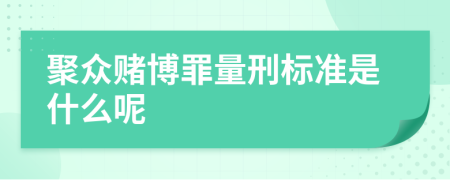 聚众赌博罪量刑标准是什么呢